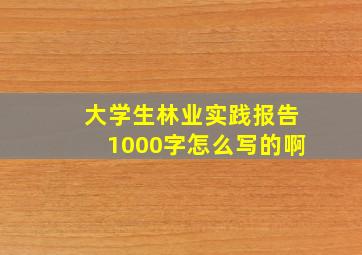 大学生林业实践报告
1000字怎么写的啊